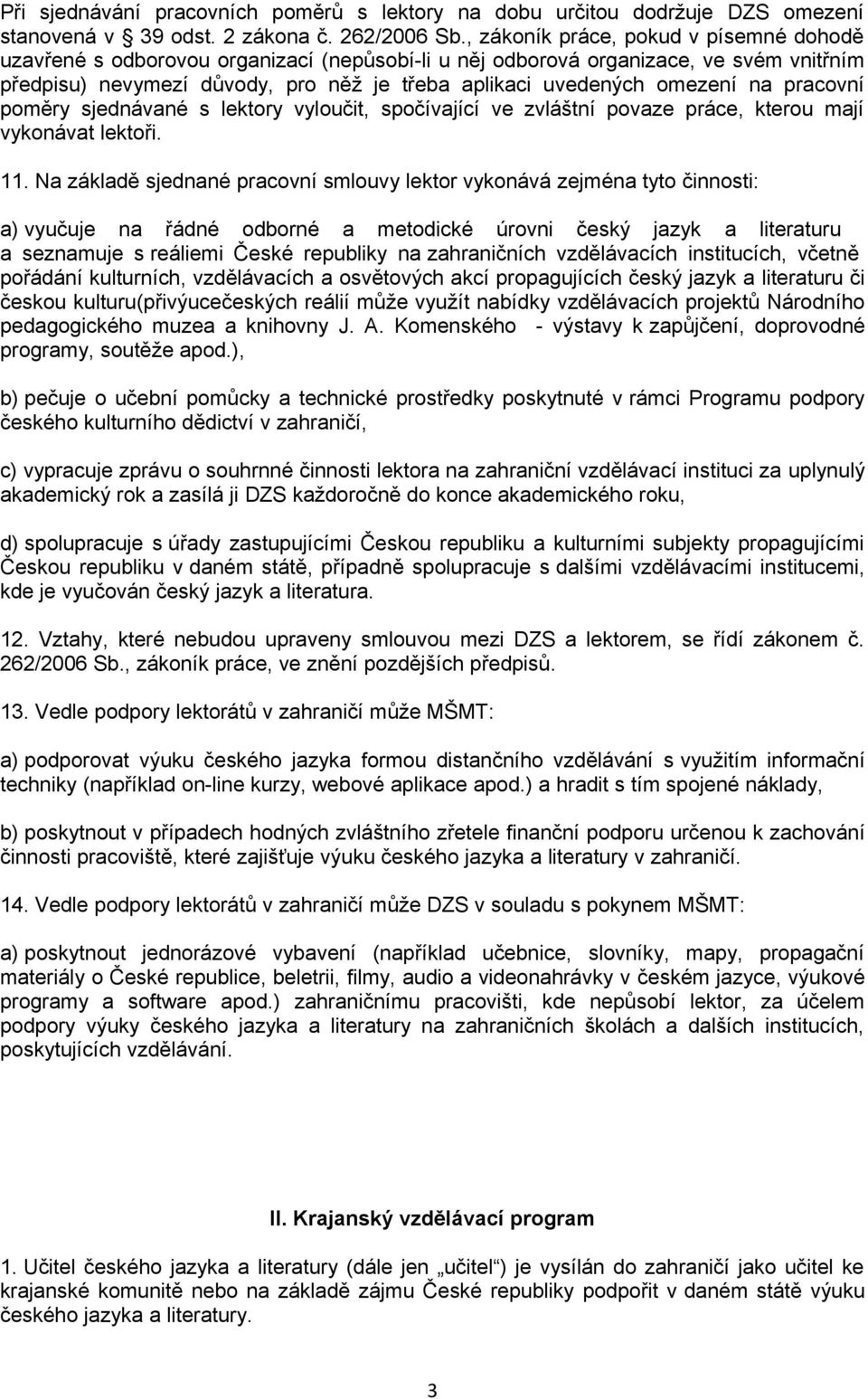 Při sjednávání pracovních poměrů s lektory na dobu určitou dodržuje DZS omezení stanovená v 39 odst. 2 zákona č. 262/2006 Sb., zákoník práce, pokud v písemné dohodě uzavřené s odborovou organizací (nepůsobí-li u něj odborová organizace, ve svém vnitřním předpisu) nevymezí důvody, pro něž je třeba aplikaci uvedených omezení na pracovní poměry sjednávané s lektory vyloučit, spočívající ve zvláštní povaze práce, kterou mají vykonávat lektoři.

11. Na základě sjednané pracovní smlouvy lektor vykonává zejména tyto činnosti:

a) vyučuje na řádné odborné a metodické úrovni český jazyk a literaturu a seznamuje s reáliemi České republiky na zahraničních vzdělávacích institucích, včetně pořádání kulturních, vzdělávacích a osvětových akcí propagujících český jazyk a literaturu či českou kulturu(přivýucečeských reálií může využít nabídky vzdělávacích projektů Národního pedagogického muzea a knihovny J. A. Komenského - výstavy k zapůjčení, doprovodné programy, soutěže apod.),

b) pečuje o učební pomůcky a technické prostředky poskytnuté v rámci Programu podpory českého kulturního dědictví v zahraničí,

c) vypracuje zprávu o souhrnné činnosti lektora na zahraniční vzdělávací instituci za uplynulý akademický rok a zasílá ji DZS každoročně do konce akademického roku,

d) spolupracuje s úřady zastupujícími Českou republiku a kulturními subjekty propagujícími Českou republiku v daném státě, případně spolupracuje s dalšími vzdělávacími institucemi, kde je vyučován český jazyk a literatura.

12. Vztahy, které nebudou upraveny smlouvou mezi DZS a lektorem, se řídí zákonem č. 262/2006 Sb., zákoník práce, ve znění pozdějších předpisů.

13. Vedle podpory lektorátů v zahraničí může MŠMT:

a) podporovat výuku českého jazyka formou distančního vzdělávání s využitím informační techniky (například on-line kurzy, webové aplikace apod.) a hradit s tím spojené náklady,

b) poskytnout v případech hodných zvláštního zřetele finanční podporu určenou k zachování činnosti pracoviště, které zajišťuje výuku českého jazyka a literatury v zahraničí.

14. Vedle podpory lektorátů v zahraničí může DZS v souladu s pokynem MŠMT:

a) poskytnout jednorázové vybavení (například učebnice, slovníky, mapy, propagační materiály o České republice, beletrii, filmy, audio a videonahrávky v českém jazyce, výukové programy a software apod.) zahraničnímu pracovišti, kde nepůsobí lektor, za účelem podpory výuky českého jazyka a literatury na zahraničních školách a dalších institucích, poskytujících vzdělávání.

II. Krajanský vzdělávací program

1. Učitel českého jazyka a literatury (dále jen „učitel“) je vysílán do zahraničí jako učitel ke krajanské komunitě nebo na základě zájmu České republiky podpořit v daném státě výuku českého jazyka a literatury.

3